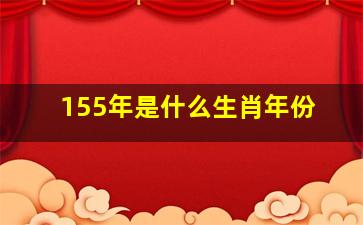 155年是什么生肖年份